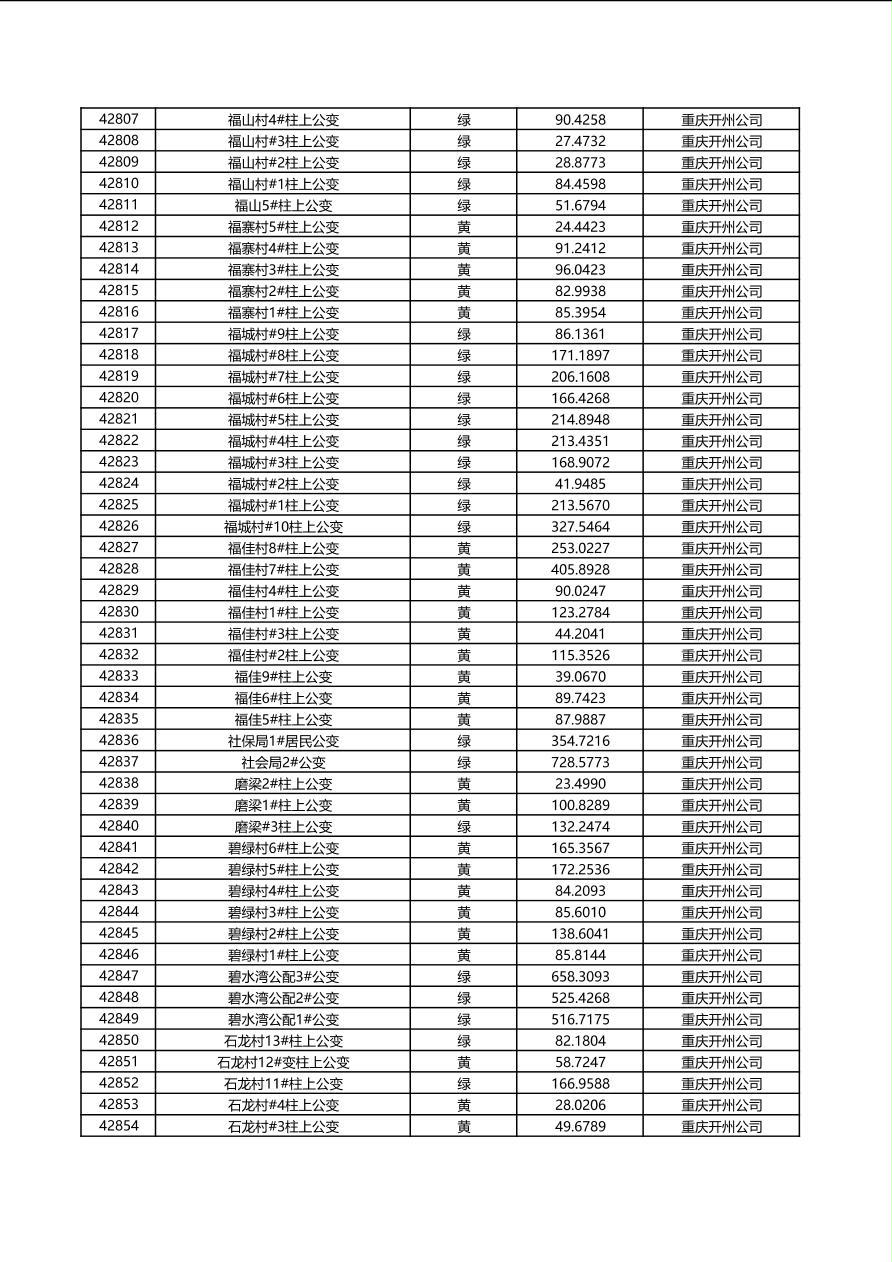 | 42807 | 福山村4#柱上公变 | 绿 | 90.4258 | 重庆开州公司 |
|---|---|---|---|---|
| 42808 | 福山村#3柱上公变 | 绿 | 27.4732 | 重庆开州公司 |
| 42809 | 福山村#2柱上公变 | 绿 | 28.8773 | 重庆开州公司 |
| 42810 | 福山村#1柱上公变 | 绿 | 84.4598 | 重庆开州公司 |
| 42811 | 福山5#柱上公变 | 绿 | 51.6794 | 重庆开州公司 |
| 42812 | 福寨村5#柱上公变 | 黄 | 24.4423 | 重庆开州公司 |
| 42813 | 福寨村4#柱上公变 | 黄 | 91.2412 | 重庆开州公司 |
| 42814 | 福寨村3#柱上公变 | 黄 | 96.0423 | 重庆开州公司 |
| 42815 | 福寨村2#柱上公变 | 黄 | 82.9938 | 重庆开州公司 |
| 42816 | 福寨村1#柱上公变 | 黄 | 85.3954 | 重庆开州公司 |
| 42817 | 福城村#9柱上公变 | 绿 | 86.1361 | 重庆开州公司 |
| 42818 | 福城村#8柱上公变 | 绿 | 171.1897 | 重庆开州公司 |
| 42819 | 福城村#7柱上公变 | 绿 | 206.1608 | 重庆开州公司 |
| 42820 | 福城村#6柱上公变 | 绿 | 166.4268 | 重庆开州公司 |
| 42821 | 福城村#5柱上公变 | 绿 | 214.8948 | 重庆开州公司 |
| 42822 | 福城村#4柱上公变 | 绿 | 213.4351 | 重庆开州公司 |
| 42823 | 福城村#3柱上公变 | 绿 | 168.9072 | 重庆开州公司 |
| 42824 | 福城村#2柱上公变 | 绿 | 41.9485 | 重庆开州公司 |
| 42825 | 福城村#1柱上公变 | 绿 | 213.5670 | 重庆开州公司 |
| 42826 | 福城村#10柱上公变 | 绿 | 327.5464 | 重庆开州公司 |
| 42827 | 福佳村8#柱上公变 | 黄 | 253.0227 | 重庆开州公司 |
| 42828 | 福佳村7#柱上公变 | 黄 | 405.8928 | 重庆开州公司 |
| 42829 | 福佳村4#柱上公变 | 黄 | 90.0247 | 重庆开州公司 |
| 42830 | 福佳村1#柱上公变 | 黄 | 123.2784 | 重庆开州公司 |
| 42831 | 福佳村#3柱上公变 | 黄 | 44.2041 | 重庆开州公司 |
| 42832 | 福佳村#2柱上公变 | 黄 | 115.3526 | 重庆开州公司 |
| 42833 | 福佳9#柱上公变 | 黄 | 39.0670 | 重庆开州公司 |
| 42834 | 福佳6#柱上公变 | 黄 | 89.7423 | 重庆开州公司 |
| 42835 | 福佳5#柱上公变 | 黄 | 87.9887 | 重庆开州公司 |
| 42836 | 社保局1#居民公变 | 绿 | 354.7216 | 重庆开州公司 |
| 42837 | 社会局2#公变 | 绿 | 728.5773 | 重庆开州公司 |
| 42838 | 磨梁2#柱上公变 | 黄 | 23.4990 | 重庆开州公司 |
| 42839 | 磨梁1#柱上公变 | 黄 | 100.8289 | 重庆开州公司 |
| 42840 | 磨梁#3柱上公变 | 绿 | 132.2474 | 重庆开州公司 |
| 42841 | 碧绿村6#柱上公变 | 黄 | 165.3567 | 重庆开州公司 |
| 42842 | 碧绿村5#柱上公变 | 黄 | 172.2536 | 重庆开州公司 |
| 42843 | 碧绿村4#柱上公变 | 黄 | 84.2093 | 重庆开州公司 |
| 42844 | 碧绿村3#柱上公变 | 黄 | 85.6010 | 重庆开州公司 |
| 42845 | 碧绿村2#柱上公变 | 黄 | 138.6041 | 重庆开州公司 |
| 42846 | 碧绿村1#柱上公变 | 黄 | 85.8144 | 重庆开州公司 |
| 42847 | 碧水湾公配3#公变 | 绿 | 658.3093 | 重庆开州公司 |
| 42848 | 碧水湾公配2#公变 | 绿 | 525.4268 | 重庆开州公司 |
| 42849 | 碧水湾公配1#公变 | 绿 | 516.7175 | 重庆开州公司 |
| 42850 | 石龙村13#柱上公变 | 绿 | 82.1804 | 重庆开州公司 |
| 42851 | 石龙村12#变柱上公变 | 黄 | 58.7247 | 重庆开州公司 |
| 42852 | 石龙村11#柱上公变 | 绿 | 166.9588 | 重庆开州公司 |
| 42853 | 石龙村#4柱上公变 | 黄 | 28.0206 | 重庆开州公司 |
| 42854 | 石龙村#3柱上公变 | 黄 | 49.6789 | 重庆开州公司 |